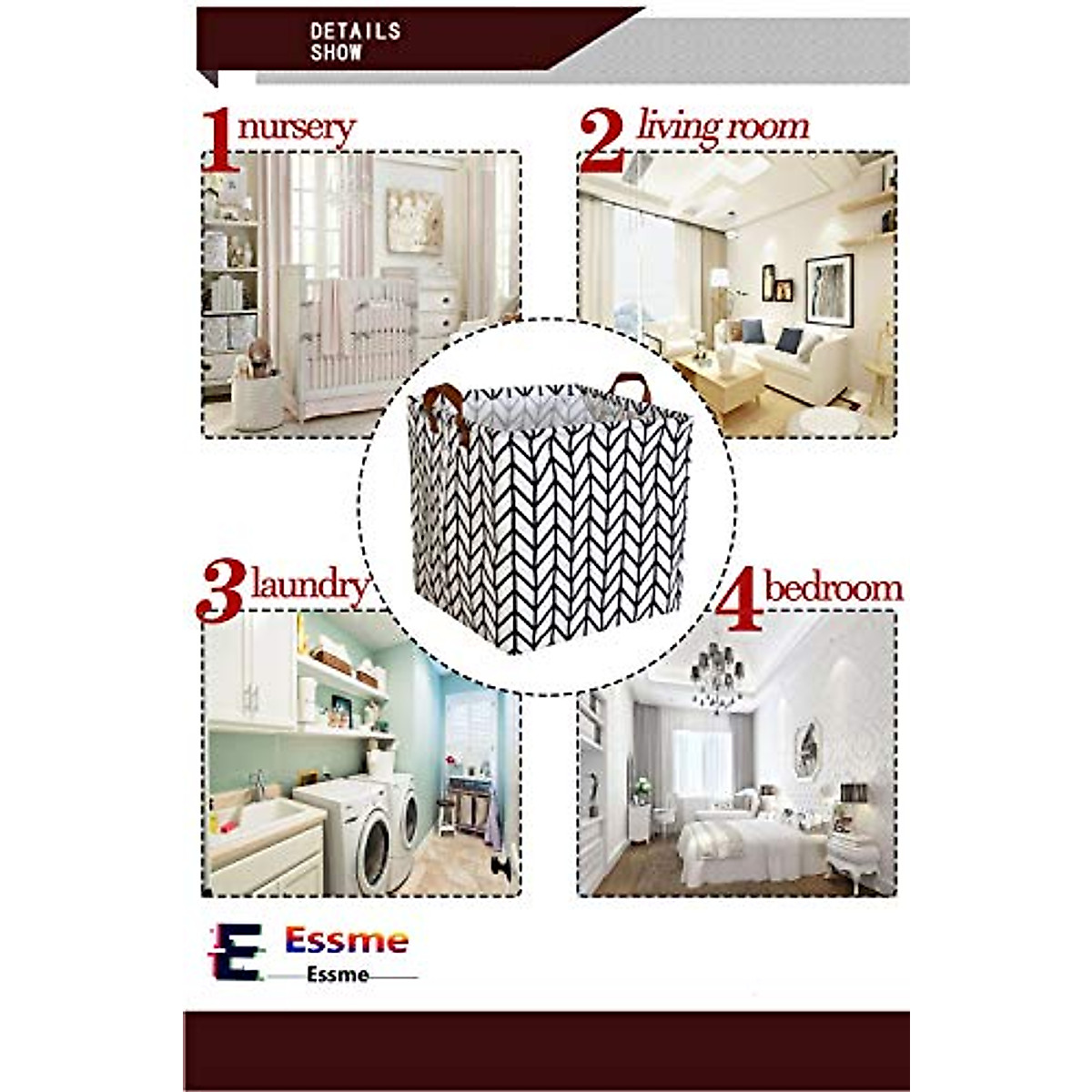 DETAILS
SHOW

1 nursery

2 living room

3 laundry

4 bedroom

Essme
Essme